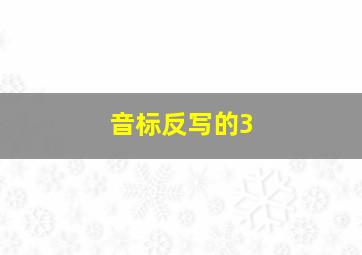 音标反写的3